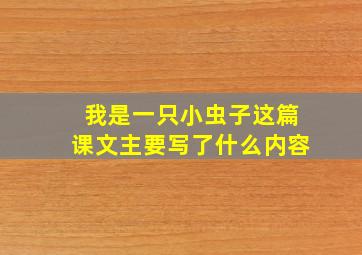 我是一只小虫子这篇课文主要写了什么内容